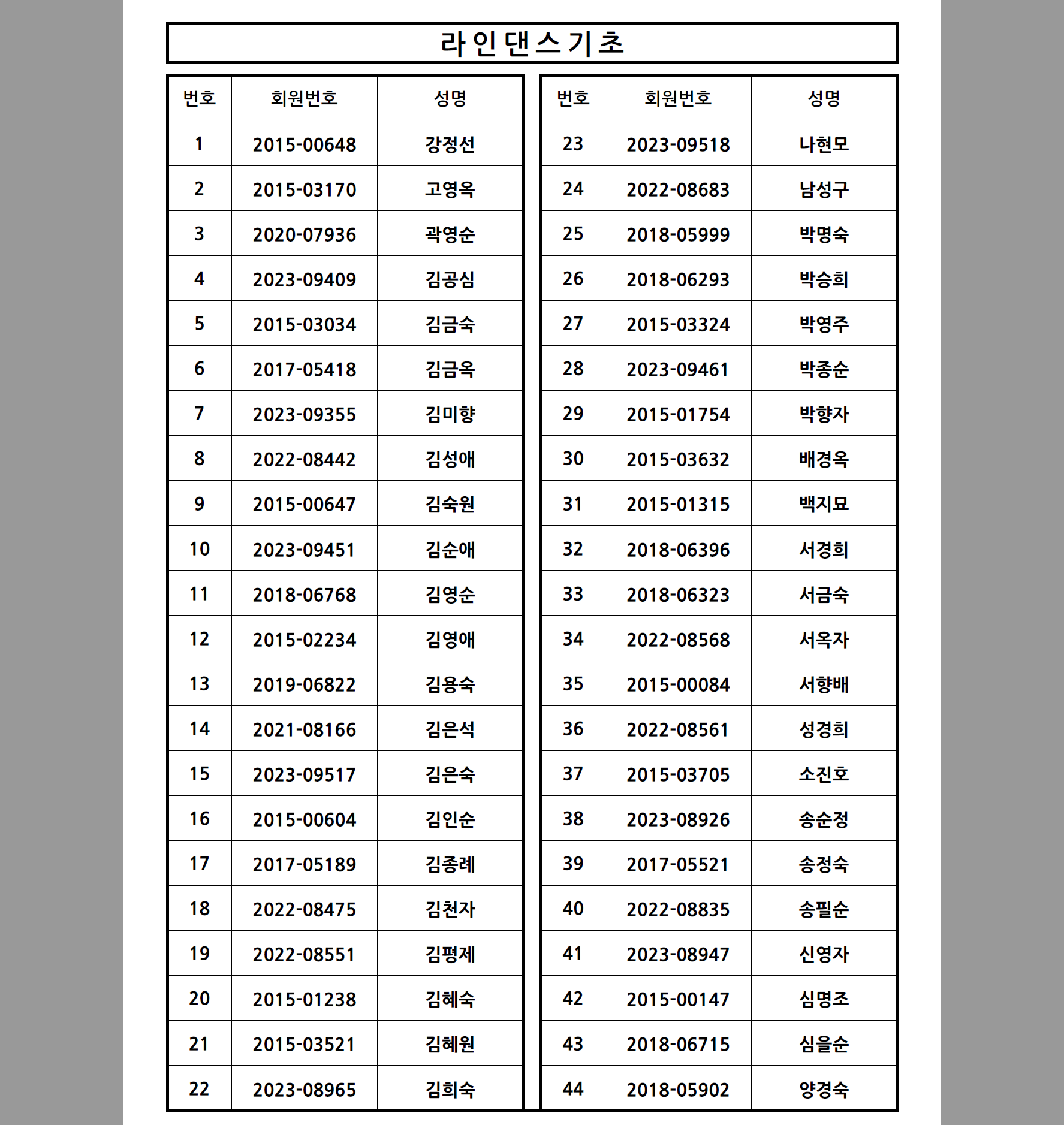 라인댄스기초

| 번호 | 회원번호 | 성명 |
|---|---|---|
| 1 | 2015-00648 | 강정선 |
| 2 | 2015-03170 | 고영옥 |
| 3 | 2020-07936 | 곽영순 |
| 4 | 2023-09409 | 김공심 |
| 5 | 2015-03034 | 김금숙 |
| 6 | 2017-05418 | 김금옥 |
| 7 | 2023-09355 | 김미향 |
| 8 | 2022-08442 | 김성애 |
| 9 | 2015-00647 | 김숙원 |
| 10 | 2023-09451 | 김순애 |
| 11 | 2018-06768 | 김영순 |
| 12 | 2015-02234 | 김영애 |
| 13 | 2019-06822 | 김용숙 |
| 14 | 2021-08166 | 김은석 |
| 15 | 2023-09517 | 김은숙 |
| 16 | 2015-00604 | 김인순 |
| 17 | 2017-05189 | 김종례 |
| 18 | 2022-08475 | 김천자 |
| 19 | 2022-08551 | 김평제 |
| 20 | 2015-01238 | 김혜숙 |
| 21 | 2015-03521 | 김혜원 |
| 22 | 2023-08965 | 김희숙 |

| 번호 | 회원번호 | 성명 |
|---|---|---|
| 23 | 2023-09518 | 나현모 |
| 24 | 2022-08683 | 남성구 |
| 25 | 2018-05999 | 박명숙 |
| 26 | 2018-06293 | 박승희 |
| 27 | 2015-03324 | 박영주 |
| 28 | 2023-09461 | 박종순 |
| 29 | 2015-01754 | 박향자 |
| 30 | 2015-03632 | 배경옥 |
| 31 | 2015-01315 | 백지묘 |
| 32 | 2018-06396 | 서경희 |
| 33 | 2018-06323 | 서금숙 |
| 34 | 2022-08568 | 서옥자 |
| 35 | 2015-00084 | 서향배 |
| 36 | 2022-08561 | 성경희 |
| 37 | 2015-03705 | 소진호 |
| 38 | 2023-08926 | 송순정 |
| 39 | 2017-05521 | 송정숙 |
| 40 | 2022-08835 | 송필순 |
| 41 | 2023-08947 | 신영자 |
| 42 | 2015-00147 | 심명조 |
| 43 | 2018-06715 | 심을순 |
| 44 | 2018-05902 | 양경숙 |